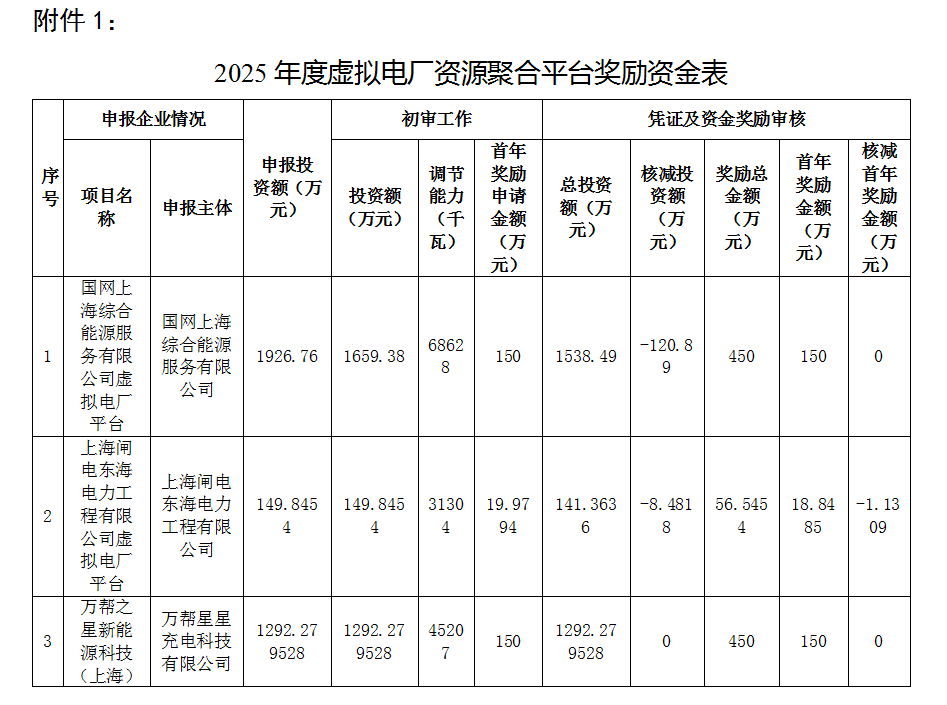 附件 1：

2025 年度虚拟电厂资源聚合平台奖励资金表

| 序号 | 申报企业情况 | | 申报投资额（万元） | 初审工作 | | | 凭证及资金奖励审核 | | | | |
|---|---|---|---|---|---|---|---|---|---|---|---|
| | 项目名称 | 申报主体 | | 投资额（万元） | 调节能力（千瓦） | 首年奖励申请金额（万元） | 总投资额（万元） | 核减投资额（万元） | 奖励总金额（万元） | 首年奖励金额（万元） | 核减首年奖励金额（万元） |
| 1 | 国网上海综合能源服务有限公司虚拟电厂平台 | 国网上海综合能源服务有限公司 | 1926.76 | 1659.38 | 68628 | 150 | 1538.49 | -120.89 | 450 | 150 | 0 |
| 2 | 上海闸电东海电力工程有限公司虚拟电厂平台 | 上海闸电东海电力工程有限公司 | 149.8454 | 149.8454 | 31304 | 19.9794 | 141.3636 | -8.4818 | 56.5454 | 18.8485 | -1.1309 |
| 3 | 万帮之星新能源科技（上海） | 万帮星星充电科技有限公司 | 1292.279528 | 1292.279528 | 45207 | 150 | 1292.279528 | 0 | 450 | 150 | 0 |